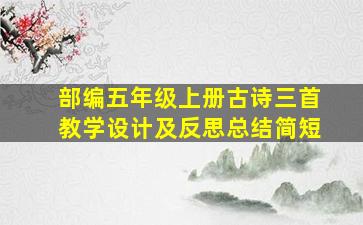 部编五年级上册古诗三首
教学设计及反思总结简短